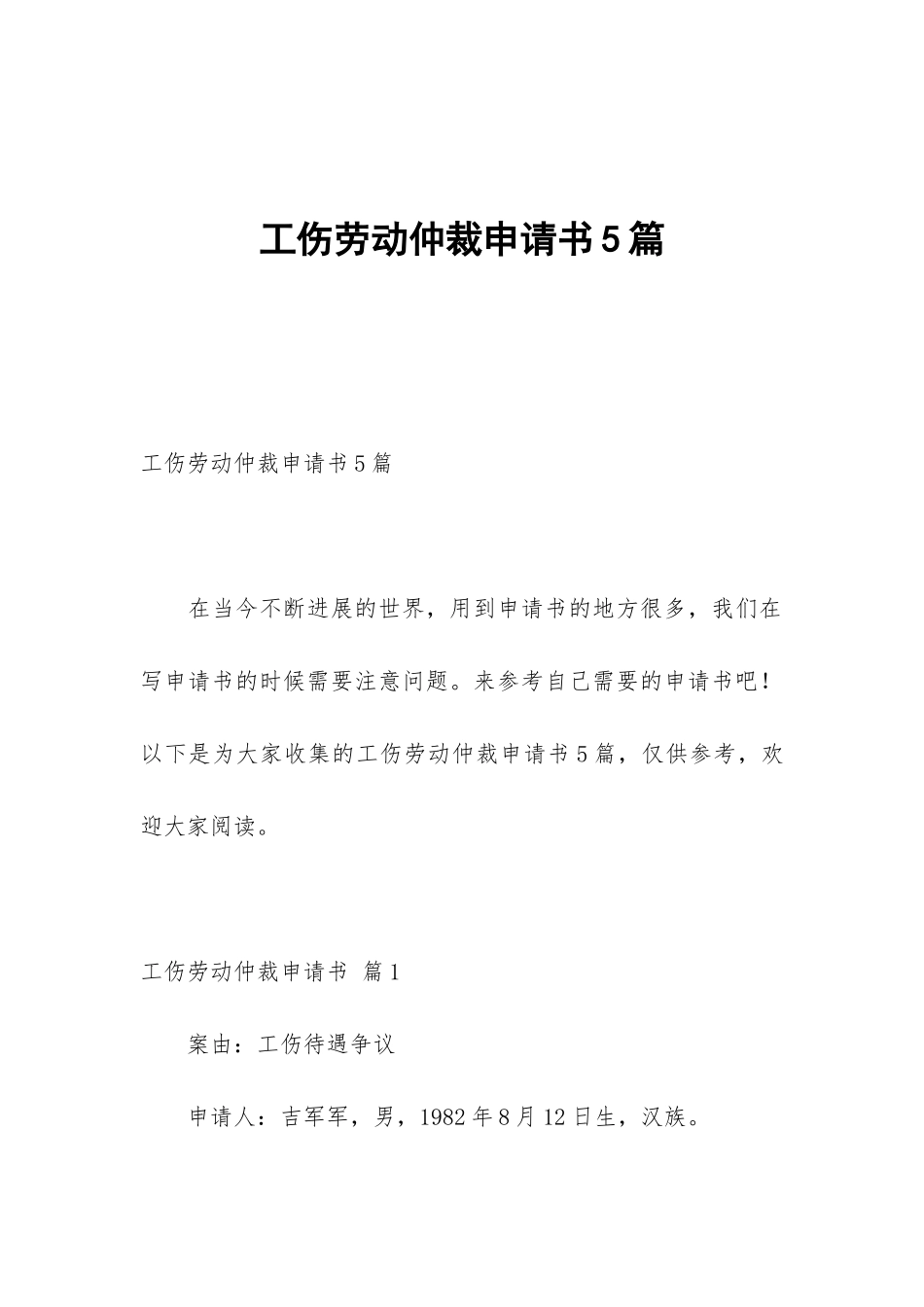 工伤劳动仲裁申请书5篇

工伤劳动仲裁申请书5篇

在当今不断进展的世界，用到申请书的地方很多，我们在写申请书的时候需要注意问题。来参考自己需要的申请书吧！以下是为大家收集的工伤劳动仲裁申请书5篇，仅供参考，欢迎大家阅读。

工伤劳动仲裁申请书 篇1

案由：工伤待遇争议

申请人：吉军军，男，1982年8月12日生，汉族。